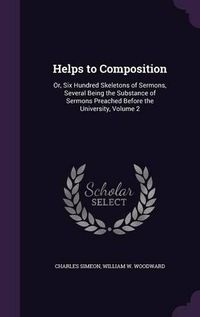 Helps to Composition

Or, Six Hundred Skeletons of Sermons, Several Being the Substance of Sermons Preached Before the University, Volume 2

Scholar SELECT

CHARLES SIMEON, WILLIAM W. WOODWARD